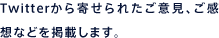 Twitterから寄せられたご意見、ご感想などを掲載します。